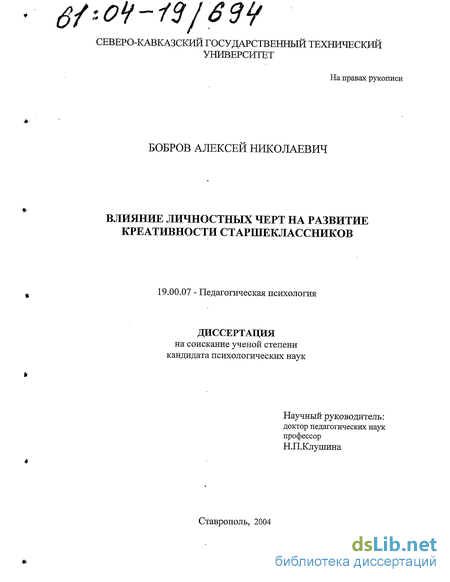 61:04-19/694

СЕВЕРО-КАВКАЗСКИЙ ГОСУДАРСТВЕННЫЙ ТЕХНИЧЕСКИЙ УНИВЕРСИТЕТ

На правах рукописи

БОБРОВ АЛЕКСЕЙ НИКОЛАЕВИЧ

ВЛИЯНИЕ ЛИЧНОСТНЫХ ЧЕРТ НА РАЗВИТИЕ КРЕАТИВНОСТИ СТАРШЕКЛАССНИКОВ

19.00.07 - Педагогическая психология

ДИССЕРТАЦИЯ
на соискание ученой степени
кандидата психологических наук

Научный руководитель:
доктор педагогических наук
профессор
Н.П.Клушина

Ставрополь, 2004

dsLib.net
библиотека диссертаций